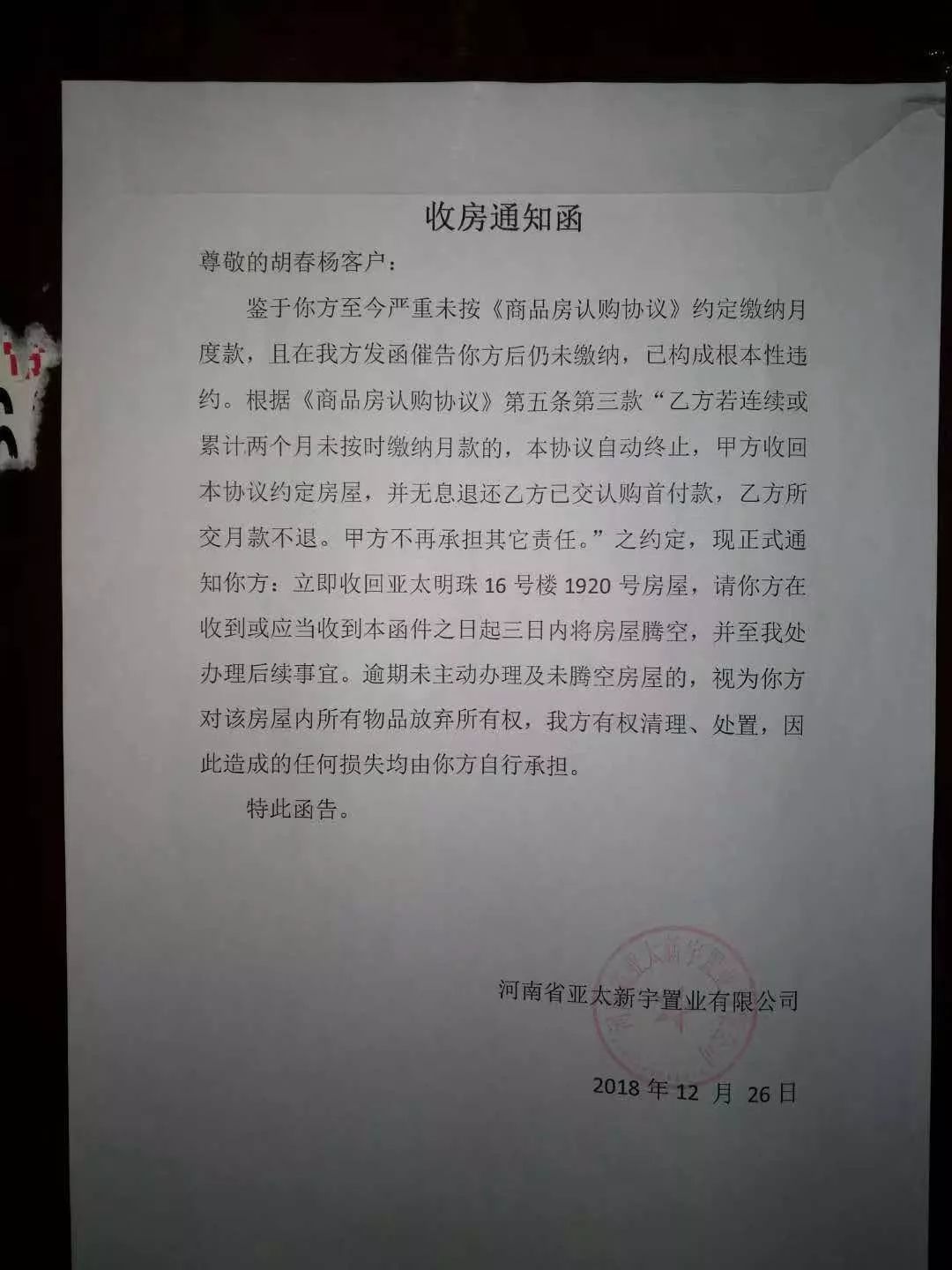 收房通知函

尊敬的胡春杨客户：

鉴于你方至今严重未按《商品房认购协议》约定缴纳月度款，且在我方发函催告你方后仍未缴纳，已构成根本性违约。根据《商品房认购协议》第五条第三款“乙方若连续或累计两个月未按时缴纳月款的，本协议自动终止，甲方收回本协议约定房屋，并无息退还乙方已交认购首付款，乙方所交月款不退。甲方不再承担其它责任。”之约定，现正式通知你方：立即收回亚太明珠 16 号楼 1920 号房屋，请你方在收到或应当收到本函件之日起三日内将房屋腾空，并至我处办理后续事宜。逾期未主动办理及未腾空房屋的，视为你方对该房屋内所有物品放弃所有权，我方有权清理、处置，因此造成的任何损失均由你方自行承担。

特此函告。

河南省亚太新宇置业有限公司

2018 年 12 月 26 日